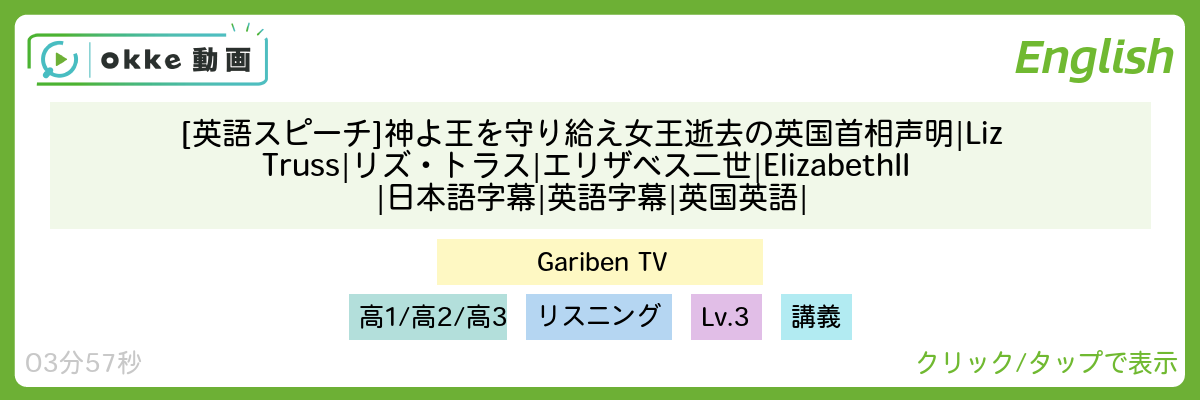 okke 動画

English

[英語スピーチ]神よ王を守り給え女王逝去の英国首相声明|Liz Truss|リズ・トラス|エリザベス二世|ElizabethII |日本語字幕|英語字幕|英国英語|

Gariben TV

高1/高2/高3

リスニング

Lv.3

講義

03分57秒

クリック/タップで表示